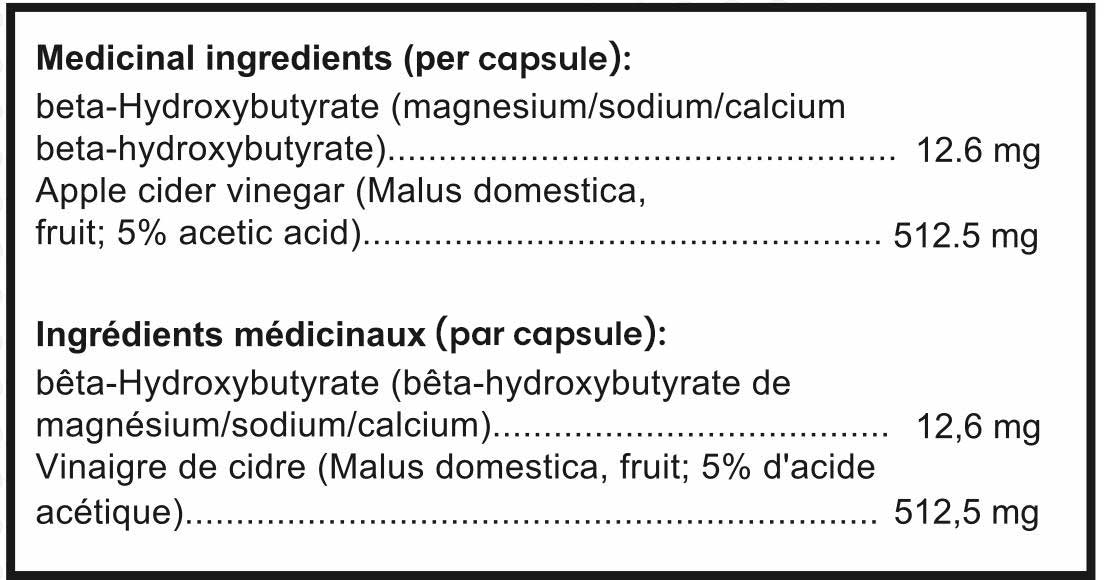 Medicinal ingredients (per capsule):
beta-Hydroxybutyrate (magnesium/sodium/calcium beta-hydroxybutyrate) 12.6 mg
Apple cider vinegar (Malus domestica, fruit; 5% acetic acid) 512.5 mg

Ingrédients médicinaux (par capsule):
bêta-Hydroxybutyrate (bêta-hydroxybutyrate de magnésium/sodium/calcium) 12,6 mg
Vinaigre de cidre (Malus domestica, fruit; 5% d'acide acétique) 512,5 mg